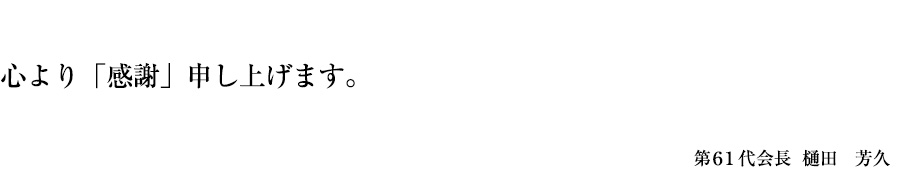 心より「感謝」申し上げます。

第61代会長 樋田　芳久